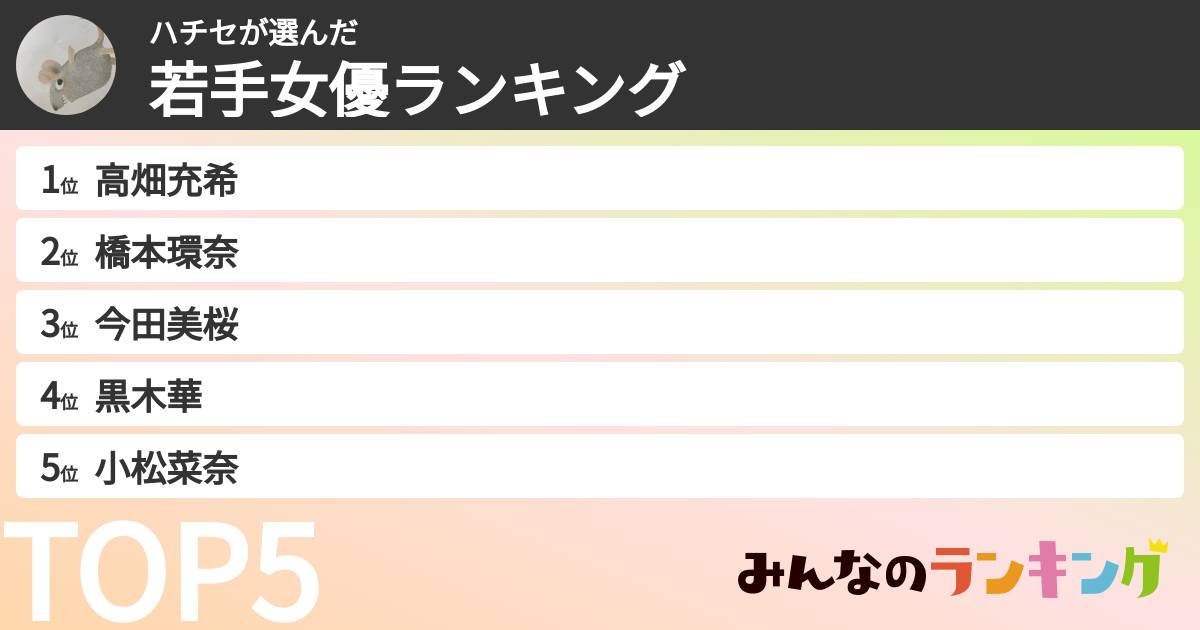 ハチセが選んだ
若手女優ランキング

1位 高畑充希
2位 橋本環奈
3位 今田美桜
4位 黒木華
5位 小松菜奈

TOP5

みんなのランキング